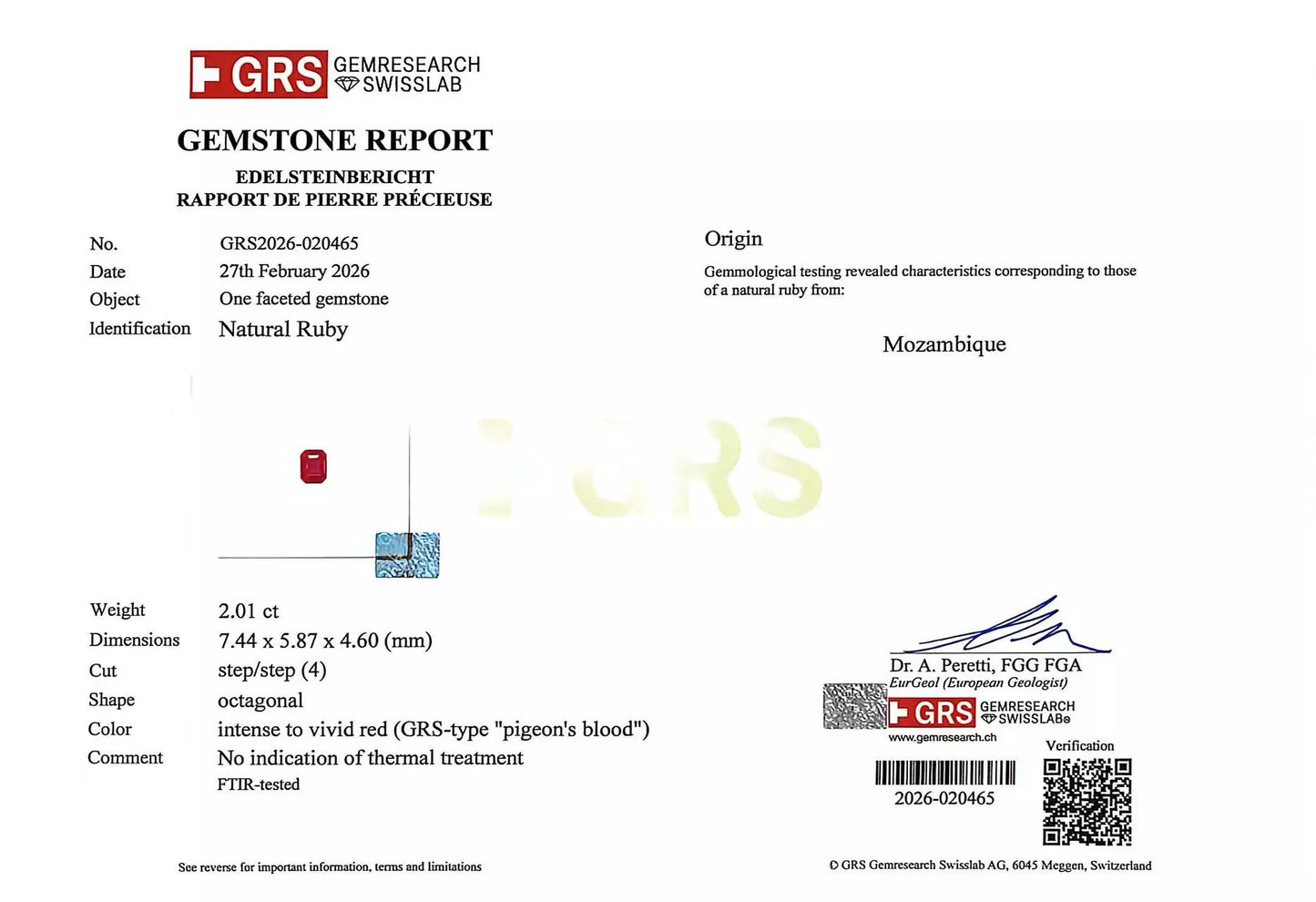 GRS GEMRESEARCH SWISSLAB

GEMSTONE REPORT

EDELSTEINBERICHT
RAPPORT DE PIERRE PRÉCIEUSE

No. GRS2026-020465
Date 27th February 2026
Object One faceted gemstone
Identification Natural Ruby

Weight 2.01 ct
Dimensions 7.44 x 5.87 x 4.60 (mm)
Cut step/step (4)
Shape octagonal
Color intense to vivid red (GRS-type "pigeon's blood")
Comment No indication of thermal treatment
FTIR-tested

See reverse for important information, terms and limitations

Origin

Gemmological testing revealed characteristics corresponding to those of a natural ruby from:

Mozambique

Dr. A. Peretti, FGG FGA
EurGeol (European Geologist)
GRS GEMRESEARCH SWISSLAB®
www.gemresearch.ch

Verification

2026-020465

© GRS Gemresearch Swisslab AG, 6045 Meggen, Switzerland

GRS